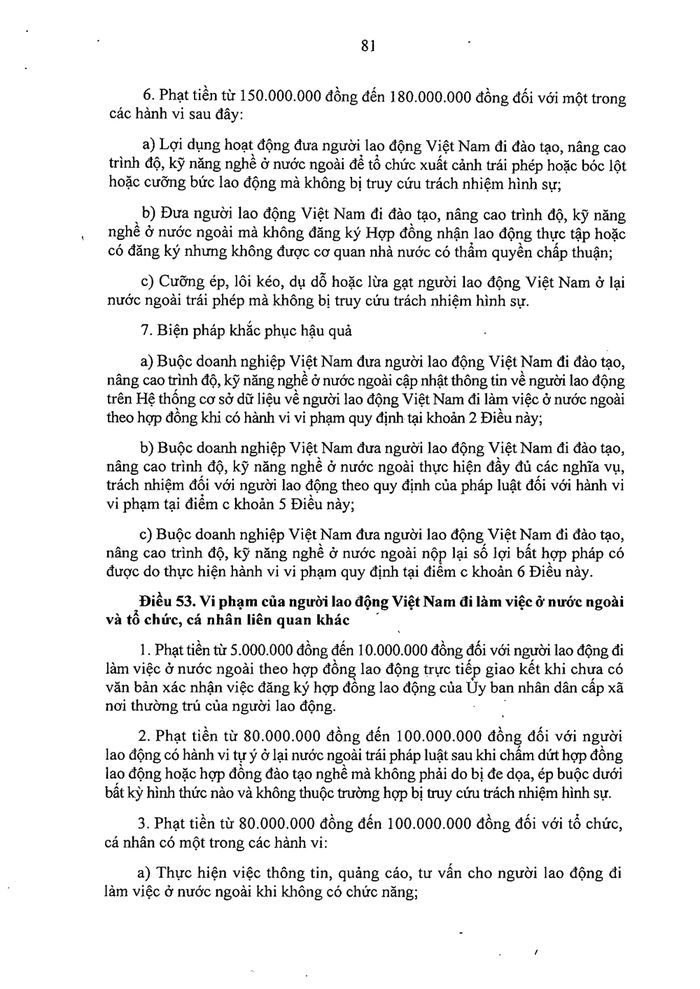 81

6. Phạt tiền từ 150.000.000 đồng đến 180.000.000 đồng đối với một trong các hành vi sau đây:

a) Lợi dụng hoạt động đưa người lao động Việt Nam đi đào tạo, nâng cao trình độ, kỹ năng nghề ở nước ngoài để tổ chức xuất cảnh trái phép hoặc bóc lột hoặc cưỡng bức lao động mà không bị truy cứu trách nhiệm hình sự;

b) Đưa người lao động Việt Nam đi đào tạo, nâng cao trình độ, kỹ năng nghề ở nước ngoài mà không đăng ký Hợp đồng nhận lao động thực tập hoặc có đăng ký nhưng không được cơ quan nhà nước có thẩm quyền chấp thuận;

c) Cưỡng ép, lôi kéo, dụ dỗ hoặc lừa gạt người lao động Việt Nam ở lại nước ngoài trái phép mà không bị truy cứu trách nhiệm hình sự.

7. Biện pháp khắc phục hậu quả

a) Buộc doanh nghiệp Việt Nam đưa người lao động Việt Nam đi đào tạo, nâng cao trình độ, kỹ năng nghề ở nước ngoài cập nhật thông tin về người lao động trên Hệ thống cơ sở dữ liệu về người lao động Việt Nam đi làm việc ở nước ngoài theo hợp đồng khi có hành vi vi phạm quy định tại khoản 2 Điều này;

b) Buộc doanh nghiệp Việt Nam đưa người lao động Việt Nam đi đào tạo, nâng cao trình độ, kỹ năng nghề ở nước ngoài thực hiện đầy đủ các nghĩa vụ, trách nhiệm đối với người lao động theo quy định của pháp luật đối với hành vi vi phạm tại điểm c khoản 5 Điều này;

c) Buộc doanh nghiệp Việt Nam đưa người lao động Việt Nam đi đào tạo, nâng cao trình độ, kỹ năng nghề ở nước ngoài nộp lại số lợi bất hợp pháp có được do thực hiện hành vi vi phạm quy định tại điểm c khoản 6 Điều này.

Điều 53. Vi phạm của người lao động Việt Nam đi làm việc ở nước ngoài và tổ chức, cá nhân liên quan khác

1. Phạt tiền từ 5.000.000 đồng đến 10.000.000 đồng đối với người lao động đi làm việc ở nước ngoài theo hợp đồng lao động trực tiếp giao kết khi chưa có văn bản xác nhận việc đăng ký hợp đồng lao động của Ủy ban nhân dân cấp xã nơi thường trú của người lao động.

2. Phạt tiền từ 80.000.000 đồng đến 100.000.000 đồng đối với người lao động có hành vi tự ý ở lại nước ngoài trái pháp luật sau khi chấm dứt hợp đồng lao động hoặc hợp đồng đào tạo nghề mà không phải do bị đe dọa, ép buộc dưới bất kỳ hình thức nào và không thuộc trường hợp bị truy cứu trách nhiệm hình sự.

3. Phạt tiền từ 80.000.000 đồng đến 100.000.000 đồng đối với tổ chức, cá nhân có một trong các hành vi:

a) Thực hiện việc thông tin, quảng cáo, tư vấn cho người lao động đi làm việc ở nước ngoài khi không có chức năng;